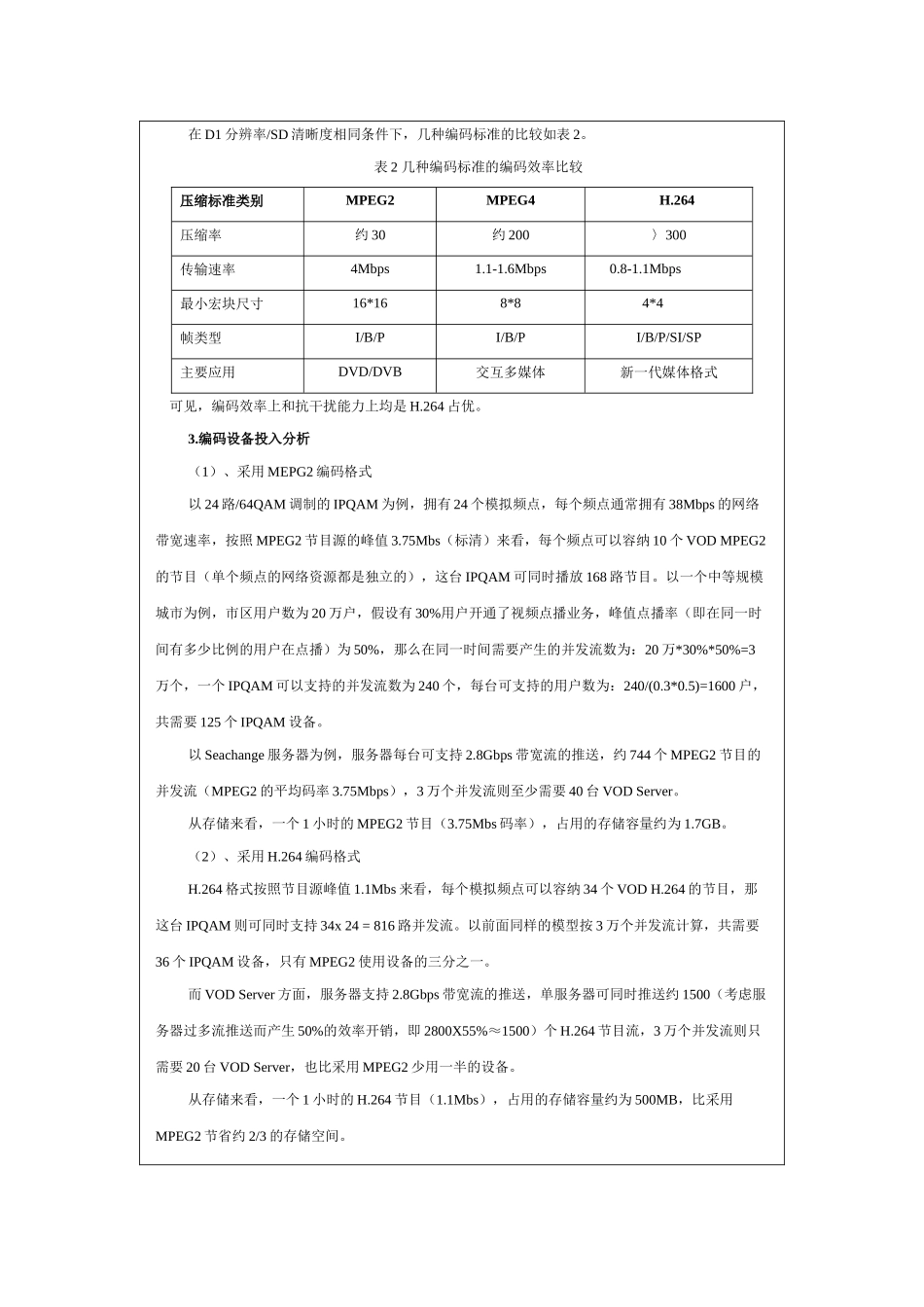 在 D1 分辨率/SD 清晰度相同条件下，几种编码标准的比较如表 2。

表 2 几种编码标准的编码效率比较

| 压缩标准类别 | MPEG2 | MPEG4 | H.264 |
|---|---|---|---|
| 压缩率 | 约 30 | 约 200 | 〉300 |
| 传输速率 | 4Mbps | 1.1-1.6Mbps | 0.8-1.1Mbps |
| 最小宏块尺寸 | 16*16 | 8*8 | 4*4 |
| 帧类型 | I/B/P | I/B/P | I/B/P/SI/SP |
| 主要应用 | DVD/DVB | 交互多媒体 | 新一代媒体格式 |

可见，编码效率上和抗干扰能力上均是 H.264 占优。

3.编码设备投入分析

（1）、采用 MEPG2 编码格式

以 24 路/64QAM 调制的 IPQAM 为例，拥有 24 个模拟频点，每个频点通常拥有 38Mbps 的网络带宽速率，按照 MPEG2 节目源的峰值 3.75Mbs（标清）来看，每个频点可以容纳 10 个 VOD MPEG2 的节目（单个频点的网络资源都是独立的），这台 IPQAM 可同时播放 168 路节目。以一个中等规模城市为例，市区用户数为 20 万户，假设有 30%用户开通了视频点播业务，峰值点播率（即在同一时间有多少比例的用户在点播）为 50%，那么在同一时间需要产生的并发流数为：20 万*30%*50%=3 万个，一个 IPQAM 可以支持的并发流数为 240 个，每台可支持的用户数为：240/(0.3*0.5)=1600 户，共需要 125 个 IPQAM 设备。

以 Seachange 服务器为例，服务器每台可支持 2.8Gbps 带宽流的推送，约 744 个 MPEG2 节目的并发流（MPEG2 的平均码率 3.75Mbps），3 万个并发流则至少需要 40 台 VOD Server。

从存储来看，一个 1 小时的 MPEG2 节目（3.75Mbs 码率），占用的存储容量约为 1.7GB。

（2）、采用 H.264 编码格式

H.264 格式按照节目源峰值 1.1Mbs 来看，每个模拟频点可以容纳 34 个 VOD H.264 的节目，那这台 IPQAM 则可同时支持 34x 24 = 816 路并发流。以前面同样的模型按 3 万个并发流计算，共需要 36 个 IPQAM 设备，只有 MPEG2 使用设备的三分之一。

而 VOD Server 方面，服务器支持 2.8Gbps 带宽流的推送，单服务器可同时推送约 1500（考虑服务器过多流推送而产生 50%的效率开销，即 2800X55%≈1500）个 H.264 节目流，3 万个并发流则只需要 20 台 VOD Server，也比采用 MPEG2 少用一半的设备。

从存储来看，一个 1 小时的 H.264 节目（1.1Mbs），占用的存储容量约为 500MB，比采用 MPEG2 节省约 2/3 的存储空间。